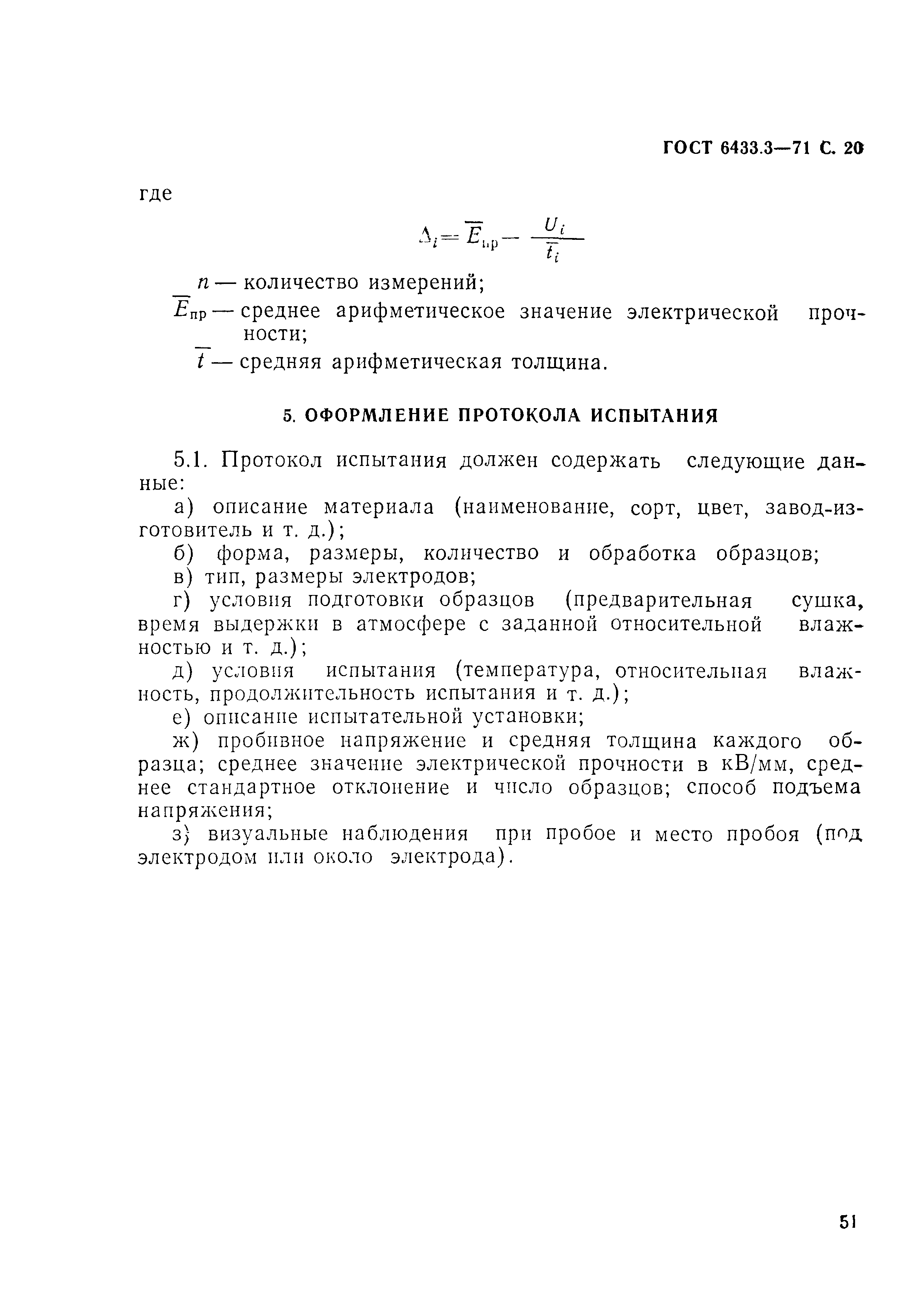 ГОСТ 6433.3—71 С. 20

где

$\Delta_i = \overline{E}_{пр} - \frac{U_i}{\overline{t}_i}$

$n$ — количество измерений;

$\overline{E}_{пр}$ — среднее арифметическое значение электрической прочности;

$\overline{t}$ — средняя арифметическая толщина.

5. ОФОРМЛЕНИЕ ПРОТОКОЛА ИСПЫТАНИЯ

5.1. Протокол испытания должен содержать следующие данные:

а) описание материала (наименование, сорт, цвет, завод-изготовитель и т. д.);

б) форма, размеры, количество и обработка образцов;

в) тип, размеры электродов;

г) условия подготовки образцов (предварительная сушка, время выдержки в атмосфере с заданной относительной влажностью и т. д.);

д) условия испытания (температура, относительная влажность, продолжительность испытания и т. д.);

е) описание испытательной установки;

ж) пробивное напряжение и средняя толщина каждого образца; среднее значение электрической прочности в кВ/мм, среднее стандартное отклонение и число образцов; способ подъема напряжения;

з) визуальные наблюдения при пробое и место пробоя (под электродом или около электрода).

51